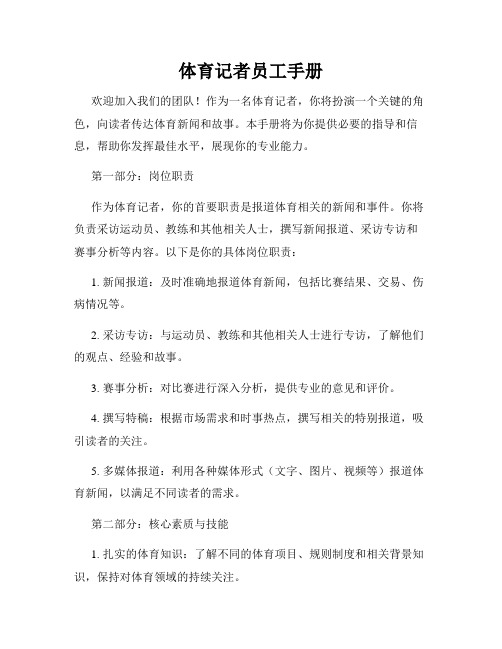 体育记者员工手册

欢迎加入我们的团队！作为一名体育记者，你将扮演一个关键的角色，向读者传达体育新闻和故事。本手册将为你提供必要的指导和信息，帮助你发挥最佳水平，展现你的专业能力。

第一部分：岗位职责

作为体育记者，你的首要职责是报道体育相关的新闻和事件。你将负责采访运动员、教练和其他相关人士，撰写新闻报道、采访专访和赛事分析等内容。以下是你的具体岗位职责：

1. 新闻报道：及时准确地报道体育新闻，包括比赛结果、交易、伤病情况等。

2. 采访专访：与运动员、教练和其他相关人士进行专访，了解他们的观点、经验和故事。

3. 赛事分析：对比赛进行深入分析，提供专业的意见和评价。

4. 撰写特稿：根据市场需求和时事热点，撰写相关的特别报道，吸引读者的关注。

5. 多媒体报道：利用各种媒体形式（文字、图片、视频等）报道体育新闻，以满足不同读者的需求。

第二部分：核心素质与技能

1. 扎实的体育知识：了解不同的体育项目、规则制度和相关背景知识，保持对体育领域的持续关注。